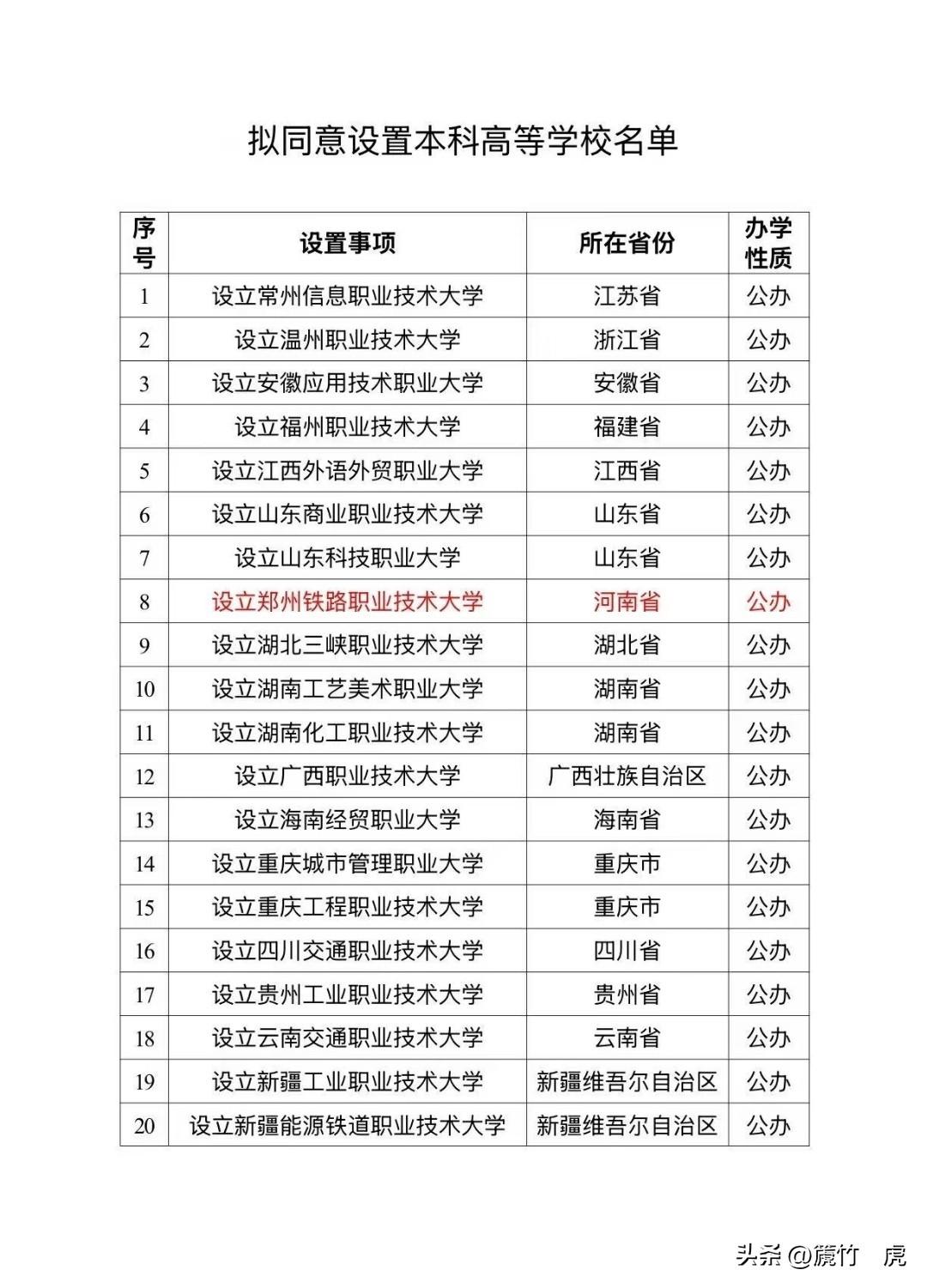 拟同意设置本科高等学校名单

| 序号 | 设置事项 | 所在省份 | 办学性质 |
|---|---|---|---|
| 1 | 设立常州信息职业技术大学 | 江苏省 | 公办 |
| 2 | 设立温州职业技术大学 | 浙江省 | 公办 |
| 3 | 设立安徽应用技术职业大学 | 安徽省 | 公办 |
| 4 | 设立福州职业技术大学 | 福建省 | 公办 |
| 5 | 设立江西外语外贸职业大学 | 江西省 | 公办 |
| 6 | 设立山东商业职业技术大学 | 山东省 | 公办 |
| 7 | 设立山东科技职业大学 | 山东省 | 公办 |
| 8 | 设立郑州铁路职业技术大学 | 河南省 | 公办 |
| 9 | 设立湖北三峡职业技术大学 | 湖北省 | 公办 |
| 10 | 设立湖南工艺美术职业大学 | 湖南省 | 公办 |
| 11 | 设立湖南化工职业技术大学 | 湖南省 | 公办 |
| 12 | 设立广西职业技术大学 | 广西壮族自治区 | 公办 |
| 13 | 设立海南经贸职业大学 | 海南省 | 公办 |
| 14 | 设立重庆城市管理职业大学 | 重庆市 | 公办 |
| 15 | 设立重庆工程职业技术大学 | 重庆市 | 公办 |
| 16 | 设立四川交通职业技术大学 | 四川省 | 公办 |
| 17 | 设立贵州工业职业技术大学 | 贵州省 | 公办 |
| 18 | 设立云南交通职业技术大学 | 云南省 | 公办 |
| 19 | 设立新疆工业职业技术大学 | 新疆维吾尔自治区 | 公办 |
| 20 | 设立新疆能源铁道职业技术大学 | 新疆维吾尔自治区 | 公办 |

头条 @麓竹 虎